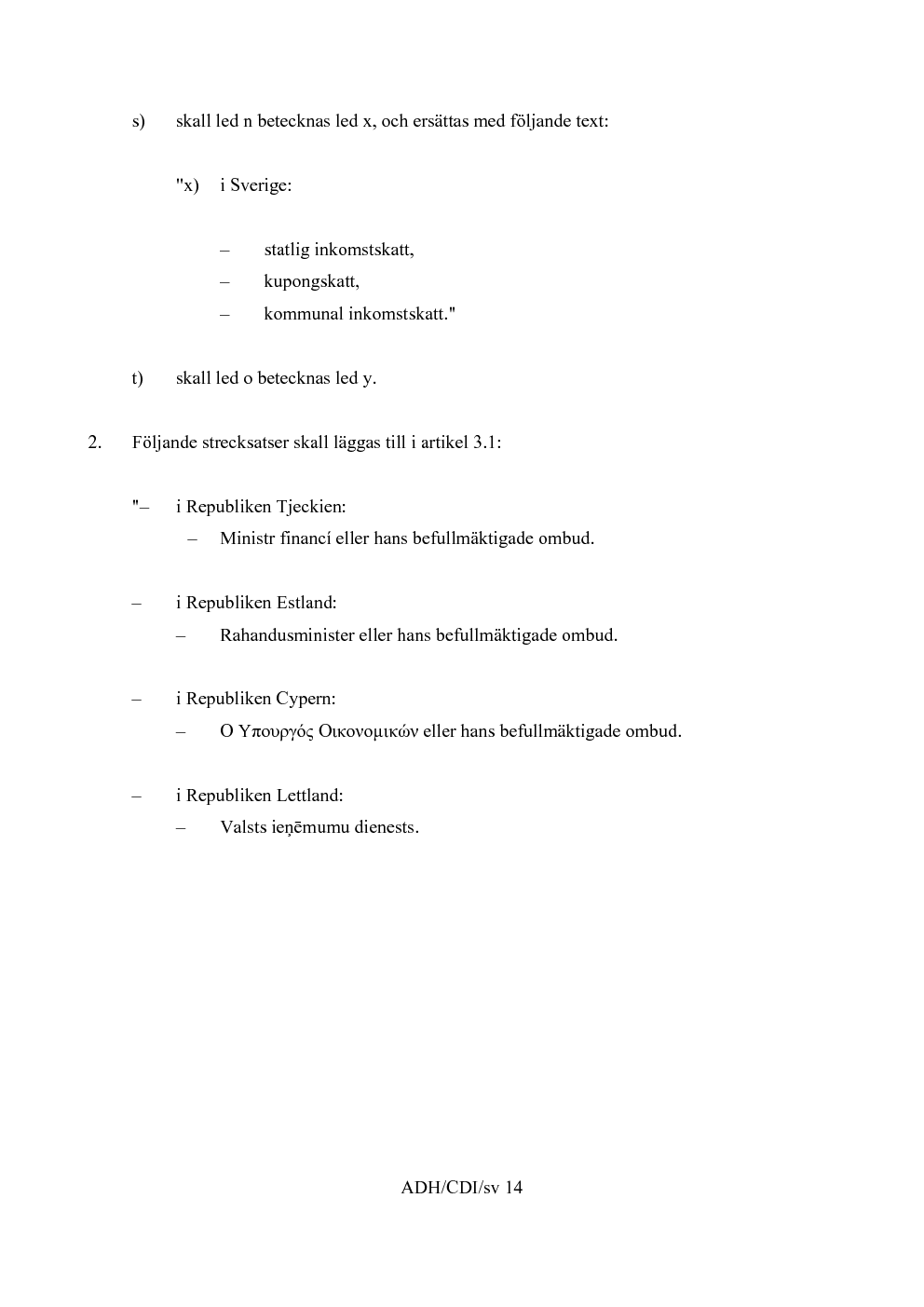 s) skall led n betecknas led x, och ersättas med följande text:

"x) i Sverige:

– statlig inkomstskatt,
– kupongskatt,
– kommunal inkomstskatt."

t) skall led o betecknas led y.

2. Följande strecksatser skall läggas till i artikel 3.1:

"– i Republiken Tjeckien:
– Ministr financí eller hans befullmäktigade ombud.

– i Republiken Estland:
– Rahandusminister eller hans befullmäktigade ombud.

– i Republiken Cypern:
– Ο Υπουργός Οικονομικών eller hans befullmäktigade ombud.

– i Republiken Lettland:
– Valsts ieņēmumu dienests.

ADH/CDI/sv 14